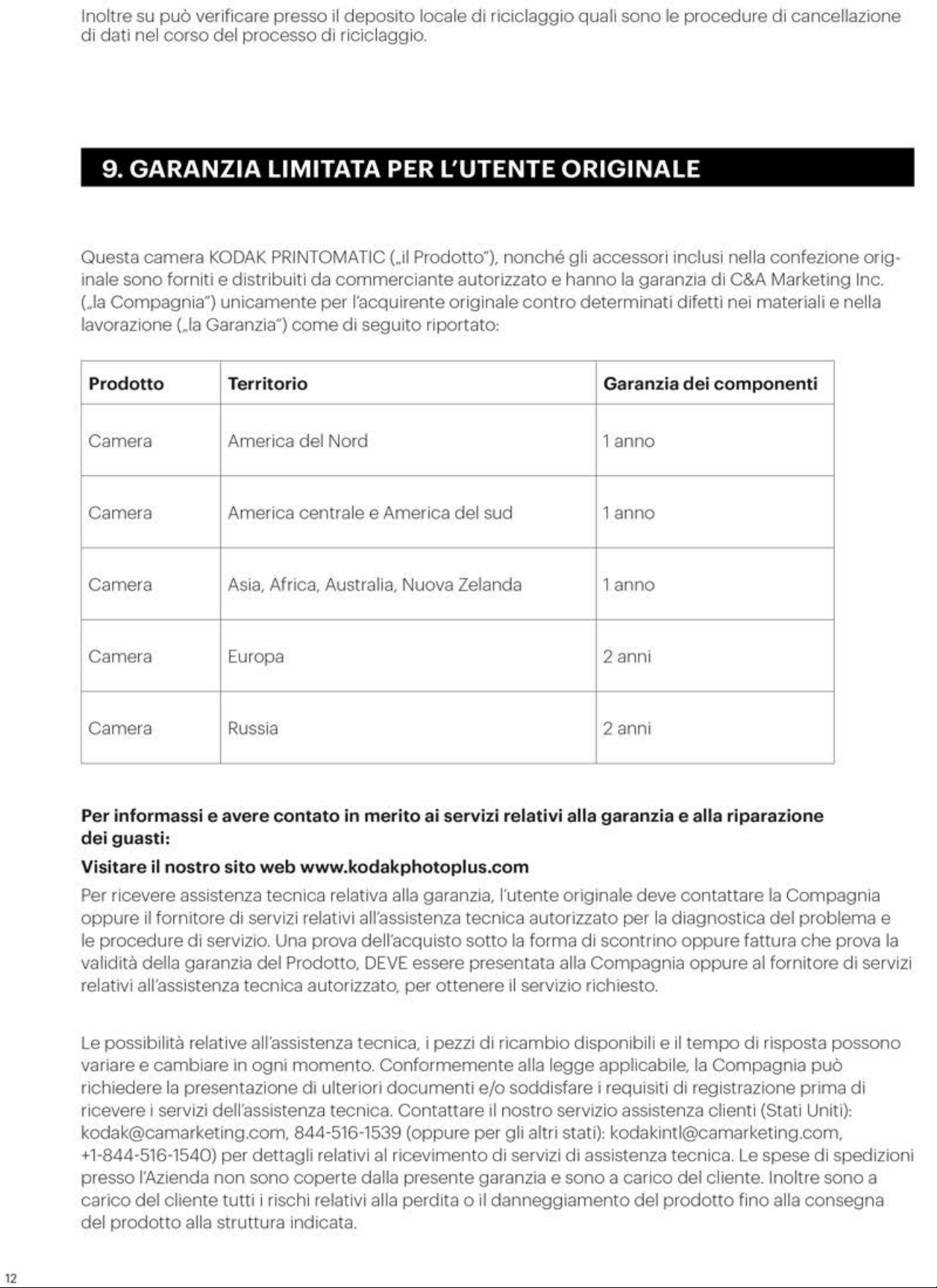 Inoltre su può verificare presso il deposito locale di riciclaggio quali sono le procedure di cancellazione di dati nel corso del processo di riciclaggio.

9. GARANZIA LIMITATA PER L'UTENTE ORIGINALE

Questa camera KODAK PRINTOMATIC („il Prodotto"), nonché gli accessori inclusi nella confezione originale sono forniti e distribuiti da commerciante autorizzato e hanno la garanzia di C&A Marketing Inc. („la Compagnia") unicamente per l'acquirente originale contro determinati difetti nei materiali e nella lavorazione („la Garanzia") come di seguito riportato:

| Prodotto | Territorio | Garanzia dei componenti |
|---|---|---|
| Camera | America del Nord | 1 anno |
| Camera | America centrale e America del sud | 1 anno |
| Camera | Asia, Africa, Australia, Nuova Zelanda | 1 anno |
| Camera | Europa | 2 anni |
| Camera | Russia | 2 anni |

Per informassi e avere contato in merito ai servizi relativi alla garanzia e alla riparazione dei guasti:

Visitare il nostro sito web www.kodakphotoplus.com

Per ricevere assistenza tecnica relativa alla garanzia, l'utente originale deve contattare la Compagnia oppure il fornitore di servizi relativi all'assistenza tecnica autorizzato per la diagnostica del problema e le procedure di servizio. Una prova dell'acquisto sotto la forma di scontrino oppure fattura che prova la validità della garanzia del Prodotto, DEVE essere presentata alla Compagnia oppure al fornitore di servizi relativi all'assistenza tecnica autorizzato, per ottenere il servizio richiesto.

Le possibilità relative all'assistenza tecnica, i pezzi di ricambio disponibili e il tempo di risposta possono variare e cambiare in ogni momento. Conformemente alla legge applicabile, la Compagnia può richiedere la presentazione di ulteriori documenti e/o soddisfare i requisiti di registrazione prima di ricevere i servizi dell'assistenza tecnica. Contattare il nostro servizio assistenza clienti (Stati Uniti): kodak@camarketing.com, 844-516-1539 (oppure per gli altri stati): kodakintl@camarketing.com, +1-844-516-1540) per dettagli relativi al ricevimento di servizi di assistenza tecnica. Le spese di spedizioni presso l'Azienda non sono coperte dalla presente garanzia e sono a carico del cliente. Inoltre sono a carico del cliente tutti i rischi relativi alla perdita o il danneggiamento del prodotto fino alla consegna del prodotto alla struttura indicata.

12